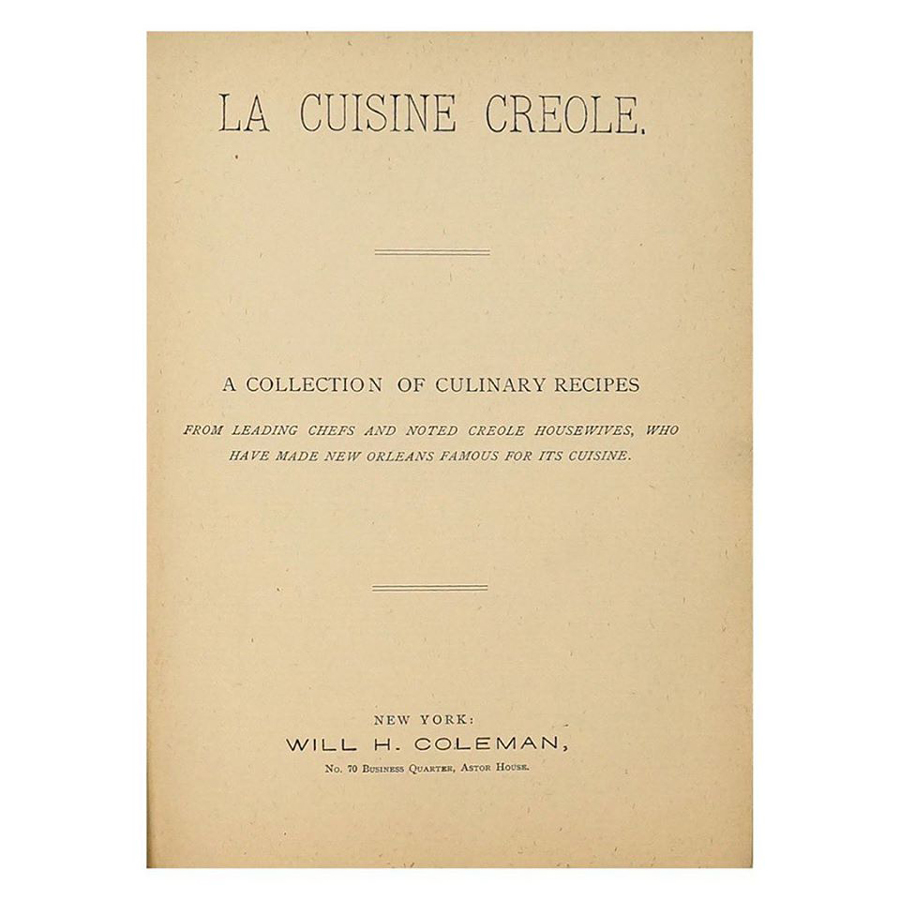 LA CUISINE CREOLE.

A COLLECTION OF CULINARY RECIPES

FROM LEADING CHEFS AND NOTED CREOLE HOUSEWIVES, WHO HAVE MADE NEW ORLEANS FAMOUS FOR ITS CUISINE.

NEW YORK:

WILL H. COLEMAN,

No. 70 Business Quarter, Astor House.